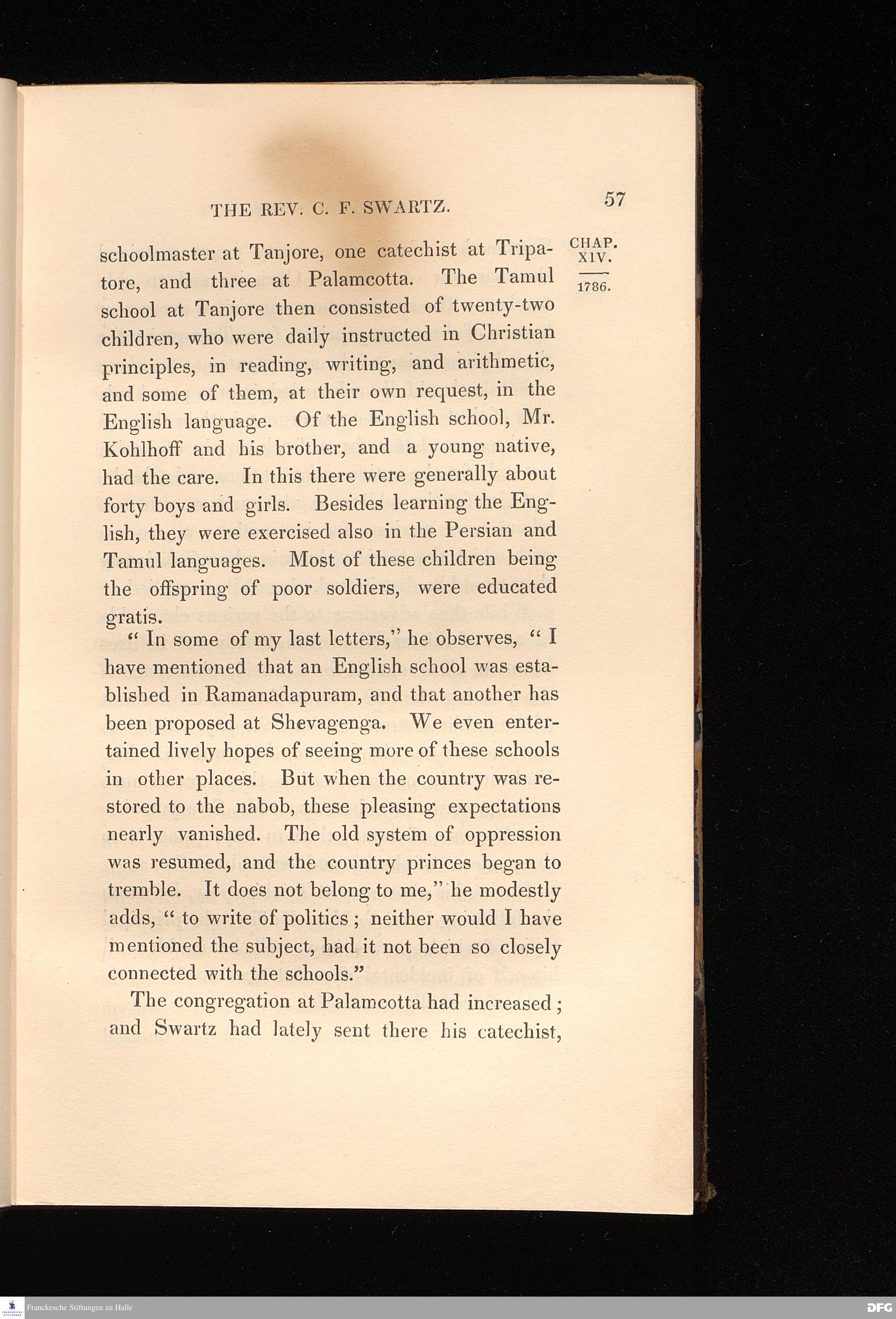 THE REV. C. F. SWARTZ. 57

CHAP. XIV.

1786.

schoolmaster at Tanjore, one catechist at Tripatore, and three at Palamcotta. The Tamul school at Tanjore then consisted of twenty-two children, who were daily instructed in Christian principles, in reading, writing, and arithmetic, and some of them, at their own request, in the English language. Of the English school, Mr. Kohlhoff and his brother, and a young native, had the care. In this there were generally about forty boys and girls. Besides learning the English, they were exercised also in the Persian and Tamul languages. Most of these children being the offspring of poor soldiers, were educated gratis.

" In some of my last letters," he observes, " I have mentioned that an English school was established in Ramanadapuram, and that another has been proposed at Shevagenga. We even entertained lively hopes of seeing more of these schools in other places. But when the country was restored to the nabob, these pleasing expectations nearly vanished. The old system of oppression was resumed, and the country princes began to tremble. It does not belong to me," he modestly adds, " to write of politics ; neither would I have mentioned the subject, had it not been so closely connected with the schools."

The congregation at Palamcotta had increased ; and Swartz had lately sent there his catechist,

Franckesche Stiftungen zu Halle

DFG